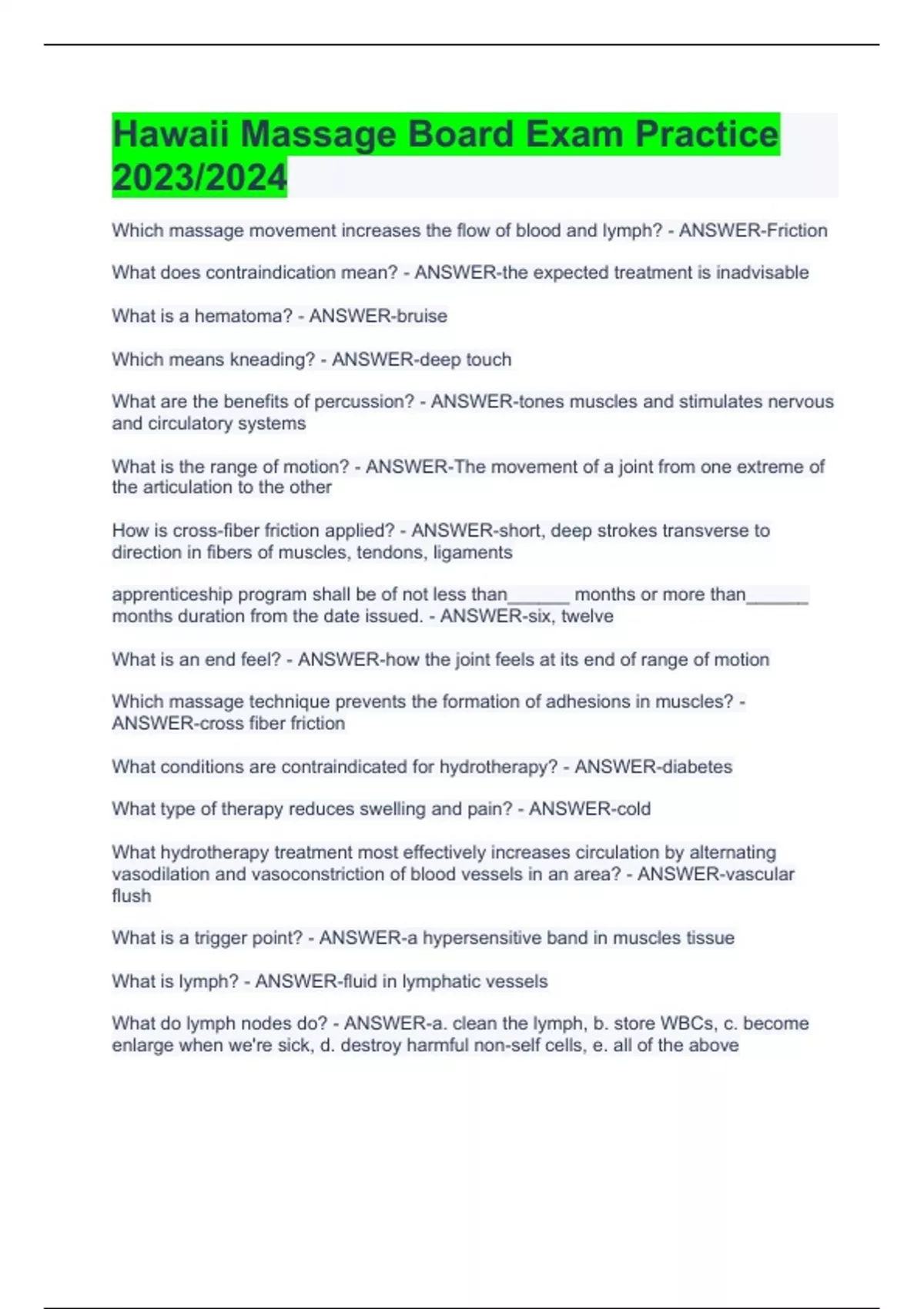 Hawaii Massage Board Exam Practice 2023/2024

Which massage movement increases the flow of blood and lymph? - ANSWER-Friction

What does contraindication mean? - ANSWER-the expected treatment is inadvisable

What is a hematoma? - ANSWER-bruise

Which means kneading? - ANSWER-deep touch

What are the benefits of percussion? - ANSWER-tones muscles and stimulates nervous and circulatory systems

What is the range of motion? - ANSWER-The movement of a joint from one extreme of the articulation to the other

How is cross-fiber friction applied? - ANSWER-short, deep strokes transverse to direction in fibers of muscles, tendons, ligaments

apprenticeship program shall be of not less than______ months or more than______ months duration from the date issued. - ANSWER-six, twelve

What is an end feel? - ANSWER-how the joint feels at its end of range of motion

Which massage technique prevents the formation of adhesions in muscles? - ANSWER-cross fiber friction

What conditions are contraindicated for hydrotherapy? - ANSWER-diabetes

What type of therapy reduces swelling and pain? - ANSWER-cold

What hydrotherapy treatment most effectively increases circulation by alternating vasodilation and vasoconstriction of blood vessels in an area? - ANSWER-vascular flush

What is a trigger point? - ANSWER-a hypersensitive band in muscles tissue

What is lymph? - ANSWER-fluid in lymphatic vessels

What do lymph nodes do? - ANSWER-a. clean the lymph, b. store WBCs, c. become enlarge when we're sick, d. destroy harmful non-self cells, e. all of the above